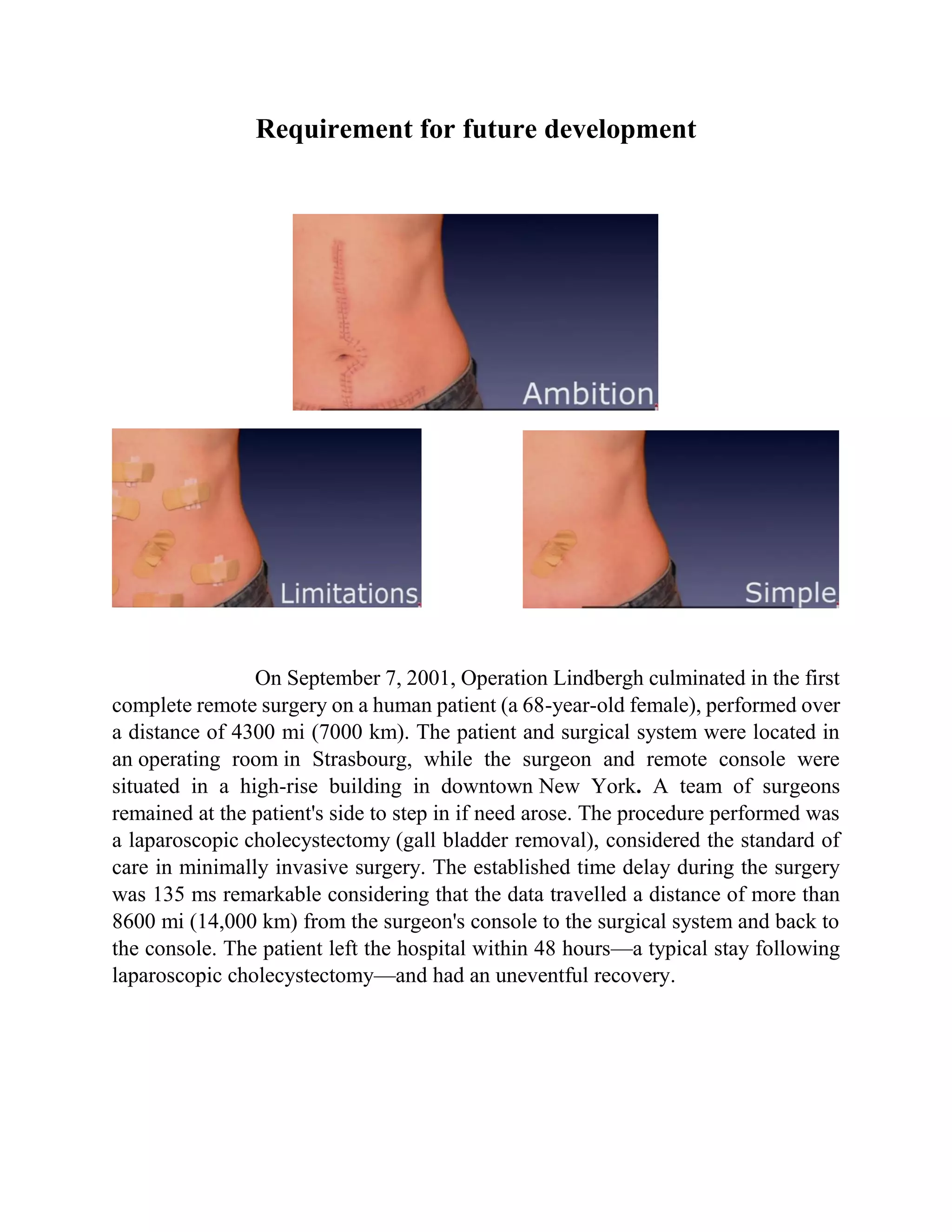 Requirement for future development

Ambition

Limitations

Simple

On September 7, 2001, Operation Lindbergh culminated in the first complete remote surgery on a human patient (a 68-year-old female), performed over a distance of 4300 mi (7000 km). The patient and surgical system were located in an operating room in Strasbourg, while the surgeon and remote console were situated in a high-rise building in downtown New York. A team of surgeons remained at the patient's side to step in if need arose. The procedure performed was a laparoscopic cholecystectomy (gall bladder removal), considered the standard of care in minimally invasive surgery. The established time delay during the surgery was 135 ms remarkable considering that the data travelled a distance of more than 8600 mi (14,000 km) from the surgeon's console to the surgical system and back to the console. The patient left the hospital within 48 hours—a typical stay following laparoscopic cholecystectomy—and had an uneventful recovery.